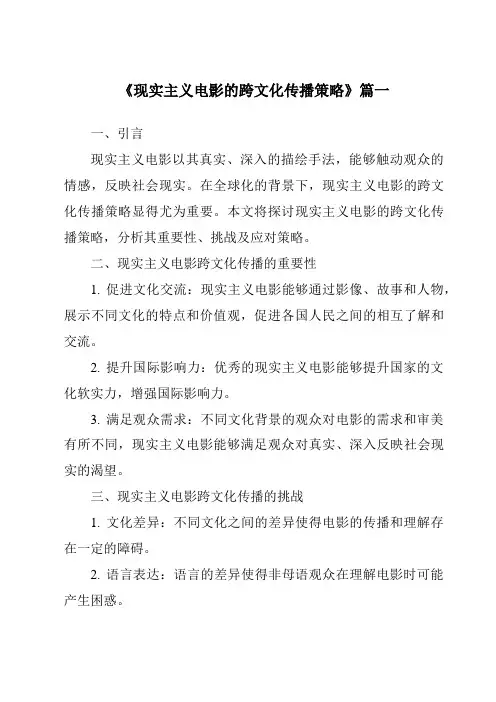 《现实主义电影的跨文化传播策略》篇一

一、引言

现实主义电影以其真实、深入的描绘手法，能够触动观众的情感，反映社会现实。在全球化的背景下，现实主义电影的跨文化传播策略显得尤为重要。本文将探讨现实主义电影的跨文化传播策略，分析其重要性、挑战及应对策略。

二、现实主义电影跨文化传播的重要性

1. 促进文化交流：现实主义电影能够通过影像、故事和人物，展示不同文化的特点和价值观，促进各国人民之间的相互了解和交流。

2. 提升国际影响力：优秀的现实主义电影能够提升国家的文化软实力，增强国际影响力。

3. 满足观众需求：不同文化背景的观众对电影的需求和审美有所不同，现实主义电影能够满足观众对真实、深入反映社会现实的渴望。

三、现实主义电影跨文化传播的挑战

1. 文化差异：不同文化之间的差异使得电影的传播和理解存在一定的障碍。

2. 语言表达：语言的差异使得非母语观众在理解电影时可能产生困惑。